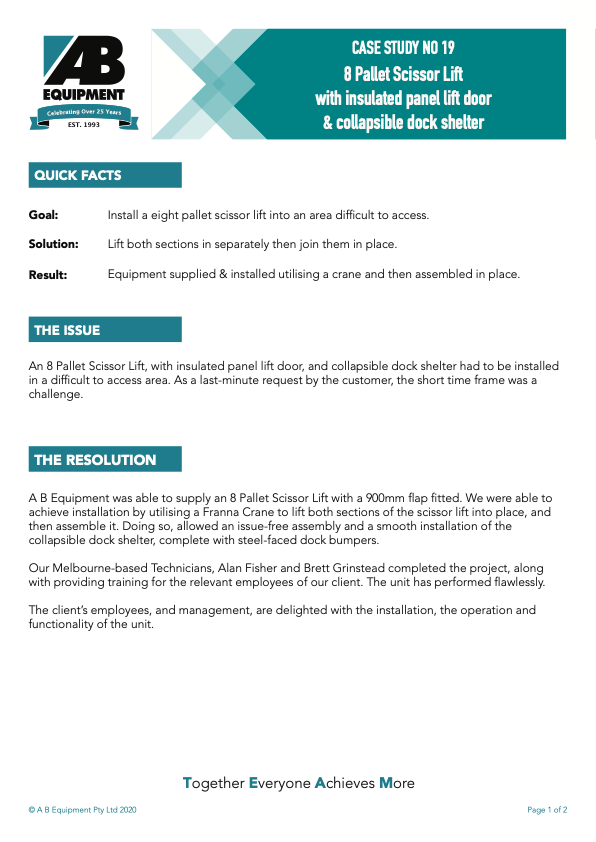 AB
EQUIPMENT
Celebrating Over 25 Years
EST. 1993

CASE STUDY NO 19
8 Pallet Scissor Lift
with insulated panel lift door
& collapsible dock shelter

QUICK FACTS

Goal: Install a eight pallet scissor lift into an area difficult to access.

Solution: Lift both sections in separately then join them in place.

Result: Equipment supplied & installed utilising a crane and then assembled in place.

THE ISSUE

An 8 Pallet Scissor Lift, with insulated panel lift door, and collapsible dock shelter had to be installed in a difficult to access area. As a last-minute request by the customer, the short time frame was a challenge.

THE RESOLUTION

A B Equipment was able to supply an 8 Pallet Scissor Lift with a 900mm flap fitted. We were able to achieve installation by utilising a Franna Crane to lift both sections of the scissor lift into place, and then assemble it. Doing so, allowed an issue-free assembly and a smooth installation of the collapsible dock shelter, complete with steel-faced dock bumpers.

Our Melbourne-based Technicians, Alan Fisher and Brett Grinstead completed the project, along with providing training for the relevant employees of our client. The unit has performed flawlessly.

The client's employees, and management, are delighted with the installation, the operation and functionality of the unit.

Together Everyone Achieves More

© A B Equipment Pty Ltd 2020

Page 1 of 2